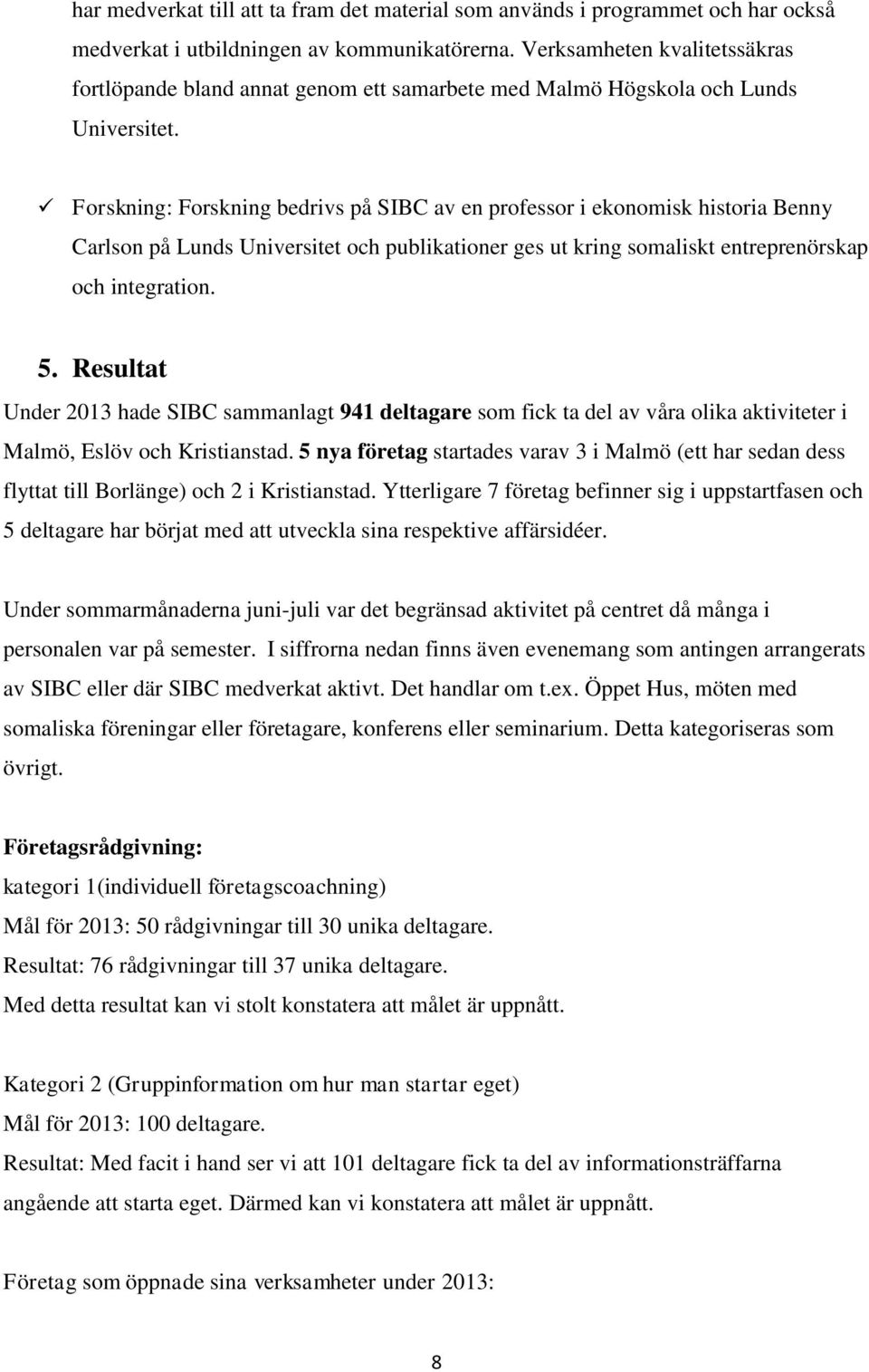 har medverkat till att ta fram det material som används i programmet och har också medverkat i utbildningen av kommunikatörerna. Verksamheten kvalitetssäkras fortlöpande bland annat genom ett samarbete med Malmö Högskola och Lunds Universitet.

✓ Forskning: Forskning bedrivs på SIBC av en professor i ekonomisk historia Benny Carlson på Lunds Universitet och publikationer ges ut kring somaliskt entreprenörskap och integration.

5. Resultat

Under 2013 hade SIBC sammanlagt 941 deltagare som fick ta del av våra olika aktiviteter i Malmö, Eslöv och Kristianstad. 5 nya företag startades varav 3 i Malmö (ett har sedan dess flyttat till Borlänge) och 2 i Kristianstad. Ytterligare 7 företag befinner sig i uppstartfasen och 5 deltagare har börjat med att utveckla sina respektive affärsidéer.

Under sommarmånaderna juni-juli var det begränsad aktivitet på centret då många i personalen var på semester. I siffrorna nedan finns även evenemang som antingen arrangerats av SIBC eller där SIBC medverkat aktivt. Det handlar om t.ex. Öppet Hus, möten med somaliska föreningar eller företagare, konferens eller seminarium. Detta kategoriseras som övrigt.

Företagsrådgivning:
kategori 1(individuell företagscoachning)
Mål för 2013: 50 rådgivningar till 30 unika deltagare.
Resultat: 76 rådgivningar till 37 unika deltagare.
Med detta resultat kan vi stolt konstatera att målet är uppnått.

Kategori 2 (Gruppinformation om hur man startar eget)
Mål för 2013: 100 deltagare.
Resultat: Med facit i hand ser vi att 101 deltagare fick ta del av informationsträffarna angående att starta eget. Därmed kan vi konstatera att målet är uppnått.

Företag som öppnade sina verksamheter under 2013:

8